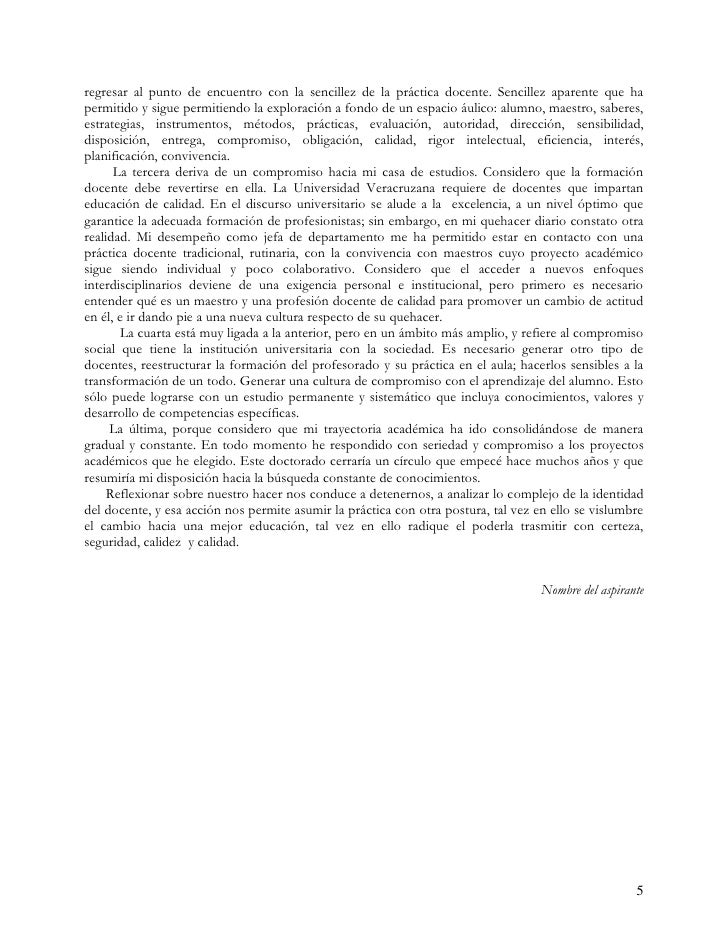 regresar al punto de encuentro con la sencillez de la práctica docente. Sencillez aparente que ha permitido y sigue permitiendo la exploración a fondo de un espacio áulico: alumno, maestro, saberes, estrategias, instrumentos, métodos, prácticas, evaluación, autoridad, dirección, sensibilidad, disposición, entrega, compromiso, obligación, calidad, rigor intelectual, eficiencia, interés, planificación, convivencia.

La tercera deriva de un compromiso hacia mi casa de estudios. Considero que la formación docente debe revertirse en ella. La Universidad Veracruzana requiere de docentes que impartan educación de calidad. En el discurso universitario se alude a la excelencia, a un nivel óptimo que garantice la adecuada formación de profesionistas; sin embargo, en mi quehacer diario constato otra realidad. Mi desempeño como jefa de departamento me ha permitido estar en contacto con una práctica docente tradicional, rutinaria, con la convivencia con maestros cuyo proyecto académico sigue siendo individual y poco colaborativo. Considero que el acceder a nuevos enfoques interdisciplinarios deviene de una exigencia personal e institucional, pero primero es necesario entender qué es un maestro y una profesión docente de calidad para promover un cambio de actitud en él, e ir dando pie a una nueva cultura respecto de su quehacer.

La cuarta está muy ligada a la anterior, pero en un ámbito más amplio, y refiere al compromiso social que tiene la institución universitaria con la sociedad. Es necesario generar otro tipo de docentes, reestructurar la formación del profesorado y su práctica en el aula; hacerlos sensibles a la transformación de un todo. Generar una cultura de compromiso con el aprendizaje del alumno. Esto sólo puede lograrse con un estudio permanente y sistemático que incluya conocimientos, valores y desarrollo de competencias específicas.

La última, porque considero que mi trayectoria académica ha ido consolidándose de manera gradual y constante. En todo momento he respondido con seriedad y compromiso a los proyectos académicos que he elegido. Este doctorado cerraría un círculo que empecé hace muchos años y que resumiría mi disposición hacia la búsqueda constante de conocimientos.

Reflexionar sobre nuestro hacer nos conduce a detenernos, a analizar lo complejo de la identidad del docente, y esa acción nos permite asumir la práctica con otra postura, tal vez en ello se vislumbre el cambio hacia una mejor educación, tal vez en ello radique el poderla trasmitir con certeza, seguridad, calidez y calidad.

Nombre del aspirante

5